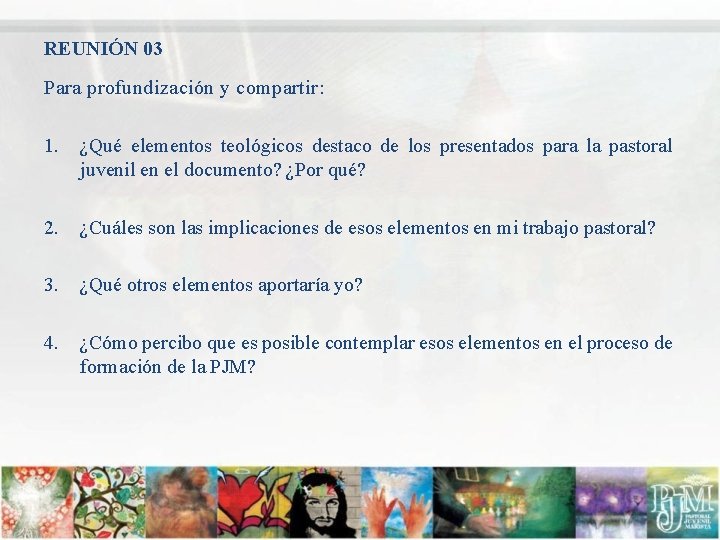 REUNIÓN 03

Para profundización y compartir:

1. ¿Qué elementos teológicos destaco de los presentados para la pastoral juvenil en el documento? ¿Por qué?

2. ¿Cuáles son las implicaciones de esos elementos en mi trabajo pastoral?

3. ¿Qué otros elementos aportaría yo?

4. ¿Cómo percibo que es posible contemplar esos elementos en el proceso de formación de la PJM?

PJM
PASTORAL JUVENIL MARISTA